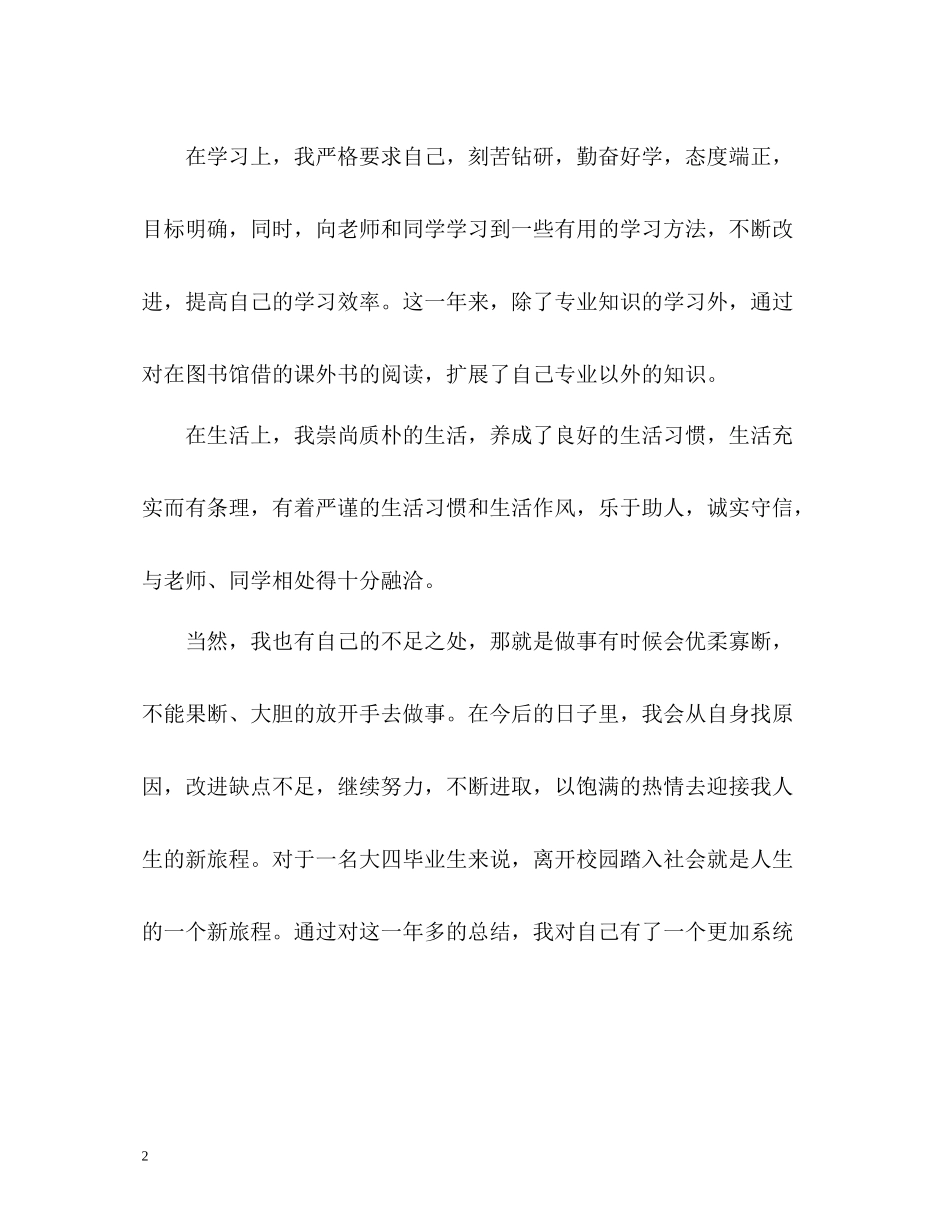 在学习上，我严格要求自己，刻苦钻研，勤奋好学，态度端正，目标明确，同时，向老师和同学学习到一些有用的学习方法，不断改进，提高自己的学习效率。这一年来，除了专业知识的学习外，通过对在图书馆借的课外书的阅读，扩展了自己专业以外的知识。

在生活上，我崇尚质朴的生活，养成了良好的生活习惯，生活充实而有条理，有着严谨的生活习惯和生活作风，乐于助人，诚实守信，与老师、同学相处得十分融洽。

当然，我也有自己的不足之处，那就是做事有时候会优柔寡断，不能果断、大胆的放开手去做事。在今后的日子里，我会从自身找原因，改进缺点不足，继续努力，不断进取，以饱满的热情去迎接我人生的新旅程。对于一名大四毕业生来说，离开校园踏入社会就是人生的一个新旅程。通过对这一年多的总结，我对自己有了一个更加系统

2